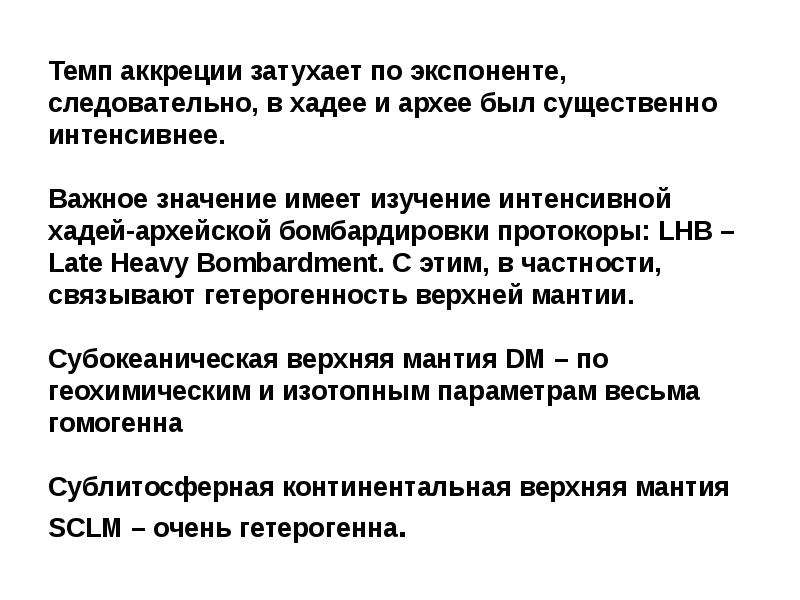 Темп аккреции затухает по экспоненте, следовательно, в хадее и архее был существенно интенсивнее.

Важное значение имеет изучение интенсивной хадей-архейской бомбардировки протокоры: LHB – Late Heavy Bombardment. С этим, в частности, связывают гетерогенность верхней мантии.

Субокеаническая верхняя мантия DM – по геохимическим и изотопным параметрам весьма гомогенна

Сублитосферная континентальная верхняя мантия SCLM – очень гетерогенна.